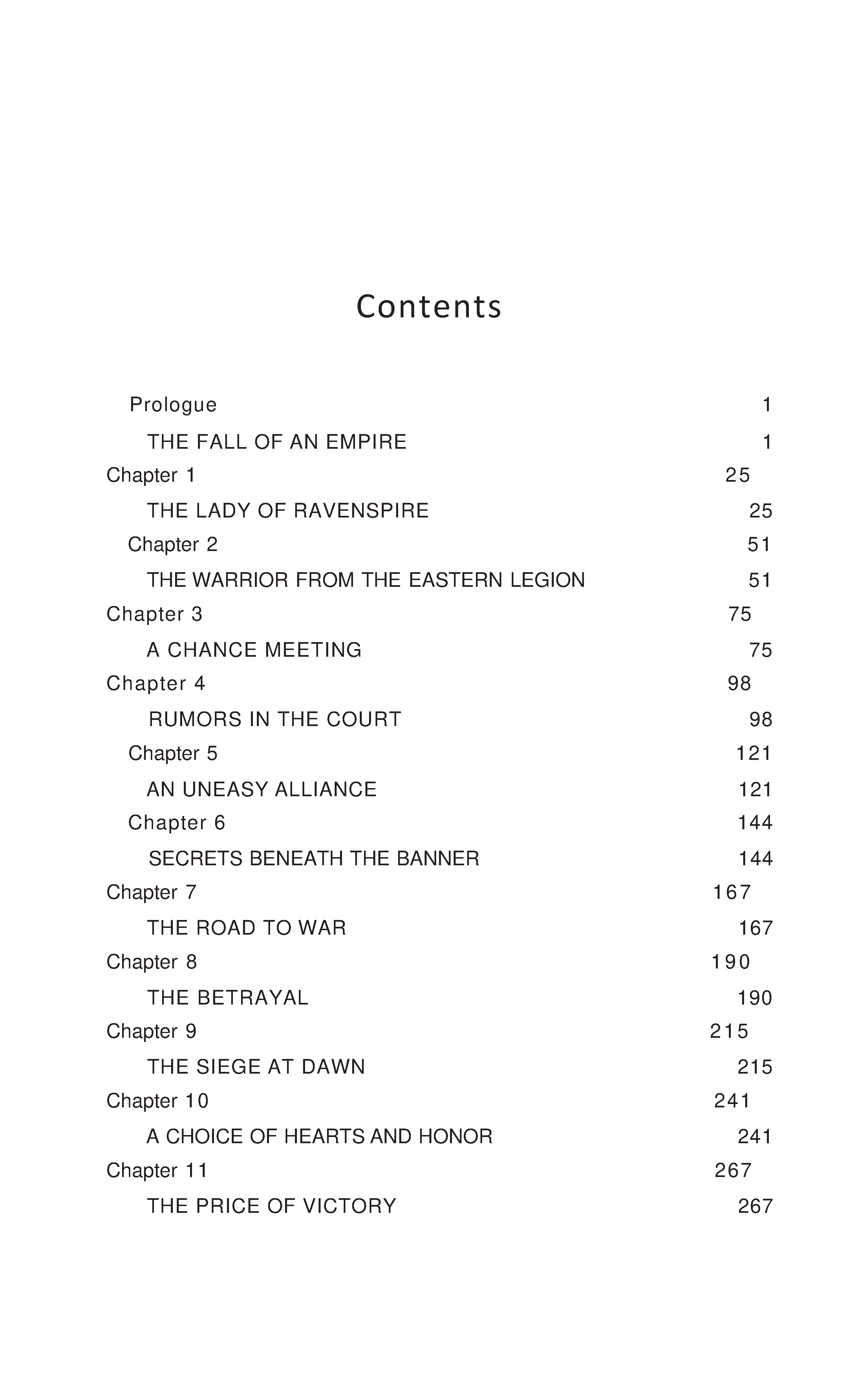 Contents

Prologue 1

THE FALL OF AN EMPIRE 1

Chapter 1 25

THE LADY OF RAVENSPIRE 25

Chapter 2 51

THE WARRIOR FROM THE EASTERN LEGION 51

Chapter 3 75

A CHANCE MEETING 75

Chapter 4 98

RUMORS IN THE COURT 98

Chapter 5 121

AN UNEASY ALLIANCE 121

Chapter 6 144

SECRETS BENEATH THE BANNER 144

Chapter 7 167

THE ROAD TO WAR 167

Chapter 8 190

THE BETRAYAL 190

Chapter 9 215

THE SIEGE AT DAWN 215

Chapter 10 241

A CHOICE OF HEARTS AND HONOR 241

Chapter 11 267

THE PRICE OF VICTORY 267